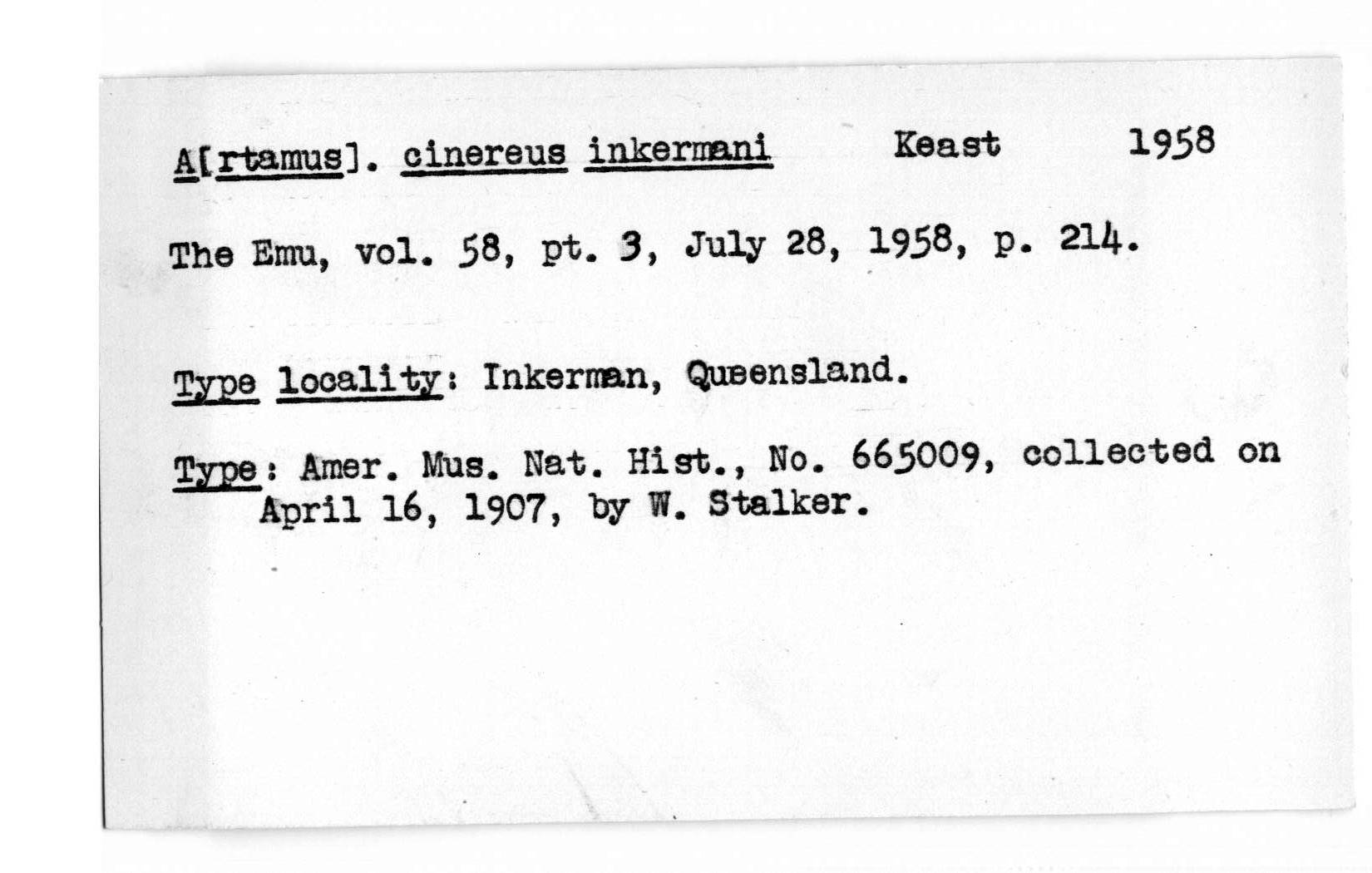 A[rtamus]. cinereus inkermani Keast 1958

The Emu, vol. 58, pt. 3, July 28, 1958, p. 214.

Type locality: Inkerman, Queensland.

Type: Amer. Mus. Nat. Hist., No. 665009, collected on April 16, 1907, by W. Stalker.